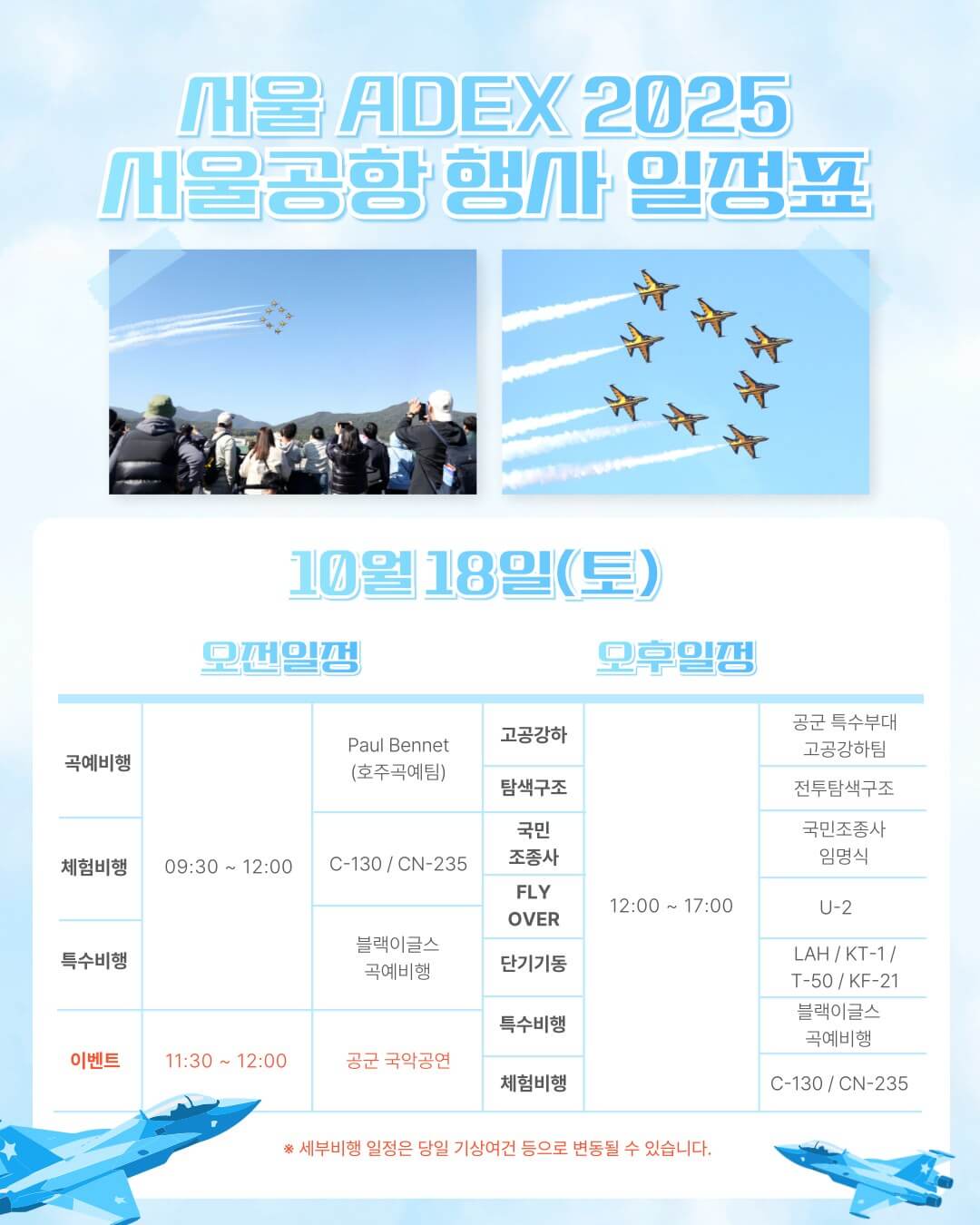 서울 ADEX 2025
서울공항 행사 일정표

10월 18일(토)

오전일정

| 곡예비행 | 09:30 ~ 12:00 | Paul Bennet (호주곡예팀) |
|---|---|---|
| 체험비행 | 09:30 ~ 12:00 | C-130 / CN-235 |
| 특수비행 | 09:30 ~ 12:00 | 블랙이글스 곡예비행 |
| 이벤트 | 11:30 ~ 12:00 | 공군 국악공연 |

오후일정

| 고공강하 | 12:00 ~ 17:00 | 공군 특수부대 고공강하팀 |
|---|---|---|
| 탐색구조 | 12:00 ~ 17:00 | 전투탐색구조 |
| 국민 조종사 | 12:00 ~ 17:00 | 국민조종사 임명식 |
| FLY OVER | 12:00 ~ 17:00 | U-2 |
| 단기기동 | 12:00 ~ 17:00 | LAH / KT-1 / T-50 / KF-21 |
| 특수비행 | 12:00 ~ 17:00 | 블랙이글스 곡예비행 |
| 체험비행 | 12:00 ~ 17:00 | C-130 / CN-235 |

※ 세부비행 일정은 당일 기상여건 등으로 변동될 수 있습니다.